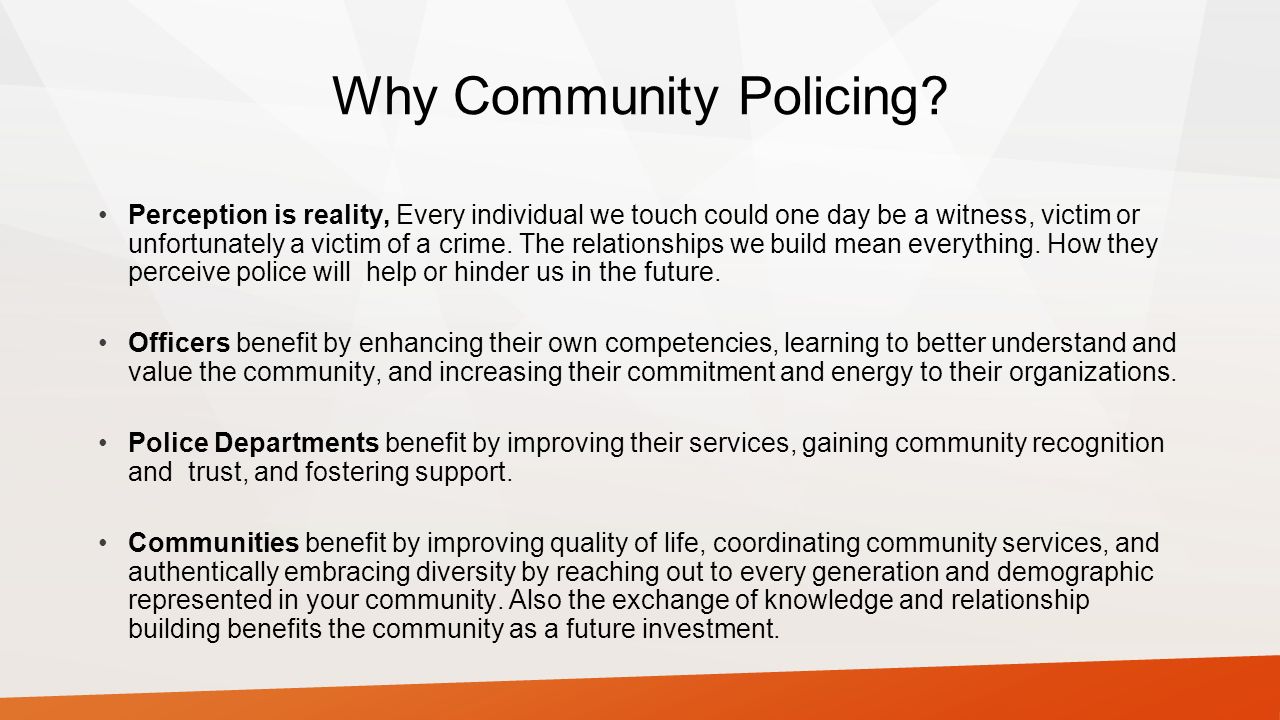 Why Community Policing?

• Perception is reality, Every individual we touch could one day be a witness, victim or unfortunately a victim of a crime. The relationships we build mean everything. How they perceive police will help or hinder us in the future.

• Officers benefit by enhancing their own competencies, learning to better understand and value the community, and increasing their commitment and energy to their organizations.

• Police Departments benefit by improving their services, gaining community recognition and trust, and fostering support.

• Communities benefit by improving quality of life, coordinating community services, and authentically embracing diversity by reaching out to every generation and demographic represented in your community. Also the exchange of knowledge and relationship building benefits the community as a future investment.